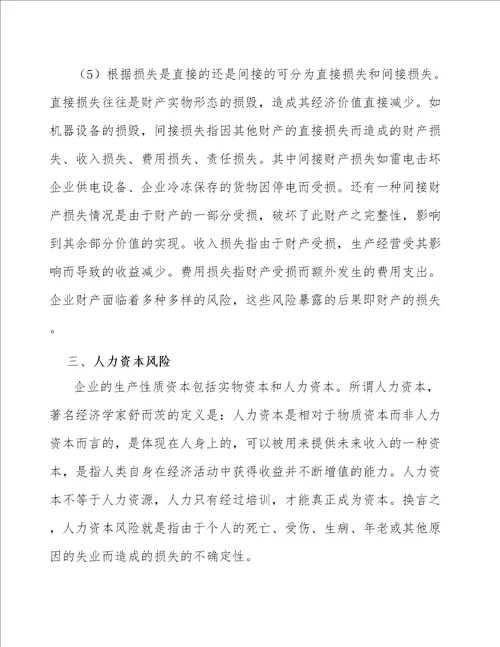 （5）根据损失是直接的还是间接的可分为直接损失和间接损失。直接损失往往是财产实物形态的损毁，造成其经济价值直接减少。如机器设备的损毁，间接损失指因其他财产的直接损失而造成的财产损失、收入损失、费用损失、责任损失。其中间接财产损失如雷电击坏企业供电设备、企业冷冻保存的货物因停电而受损。还有一种间接财产损失情况是由于财产的一部分受损，破坏了此财产之完整性，影响到其余部分价值的实现。收入损失指由于财产受损，生产经营受其影响而导致的收益减少。费用损失指财产受损而额外发生的费用支出。企业财产面临着多种多样的风险，这些风险暴露的后果即财产的损失。

三、人力资本风险

企业的生产性质资本包括实物资本和人力资本。所谓人力资本，著名经济学家舒而茨的定义是：人力资本是相对于物质资本而非人力资本而言的，是体现在人身上的，可以被用来提供未来收入的一种资本，是指人类自身在经济活动中获得收益并不断增值的能力。人力资本不等于人力资源，人力只有经过培训，才能真正成为资本。换言之，人力资本风险就是指由于个人的死亡、受伤、生病、年老或其他原因的失业而造成的损失的不确定性。